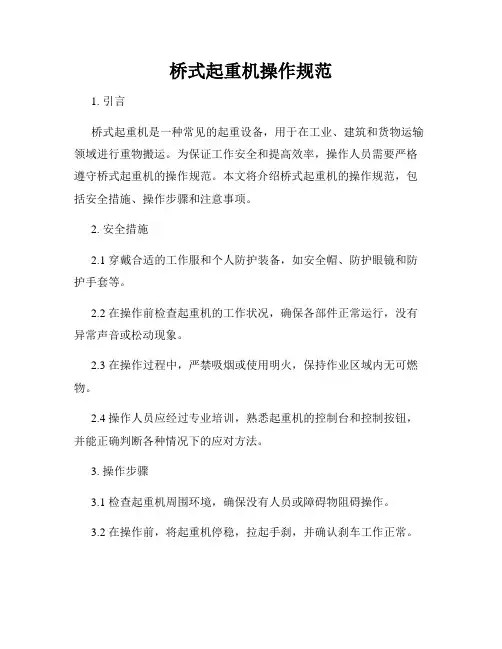 桥式起重机操作规范

1. 引言

桥式起重机是一种常见的起重设备，用于在工业、建筑和货物运输领域进行重物搬运。为保证工作安全和提高效率，操作人员需要严格遵守桥式起重机的操作规范。本文将介绍桥式起重机的操作规范，包括安全措施、操作步骤和注意事项。

2. 安全措施

2.1 穿戴合适的工作服和个人防护装备，如安全帽、防护眼镜和防护手套等。

2.2 在操作前检查起重机的工作状况，确保各部件正常运行，没有异常声音或松动现象。

2.3 在操作过程中，严禁吸烟或使用明火，保持作业区域内无可燃物。

2.4 操作人员应经过专业培训，熟悉起重机的控制台和控制按钮，并能正确判断各种情况下的应对方法。

3. 操作步骤

3.1 检查起重机周围环境，确保没有人员或障碍物阻碍操作。

3.2 在操作前，将起重机停稳，拉起手刹，并确认刹车工作正常。